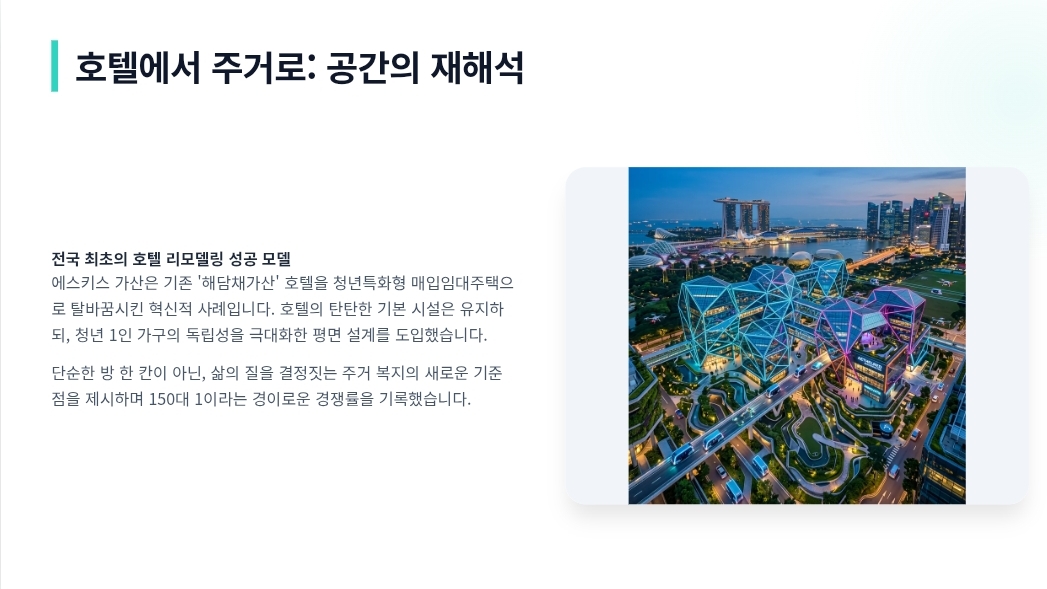 호텔에서 주거로: 공간의 재해석

전국 최초의 호텔 리모델링 성공 모델
에스키스 가산은 기존 '해담채가산' 호텔을 청년특화형 매입임대주택으로 탈바꿈시킨 혁신적 사례입니다. 호텔의 탄탄한 기본 시설은 유지하되, 청년 1인 가구의 독립성을 극대화한 평면 설계를 도입했습니다.

단순한 방 한 칸이 아닌, 삶의 질을 결정짓는 주거 복지의 새로운 기준점을 제시하며 150대 1이라는 경이로운 경쟁률을 기록했습니다.